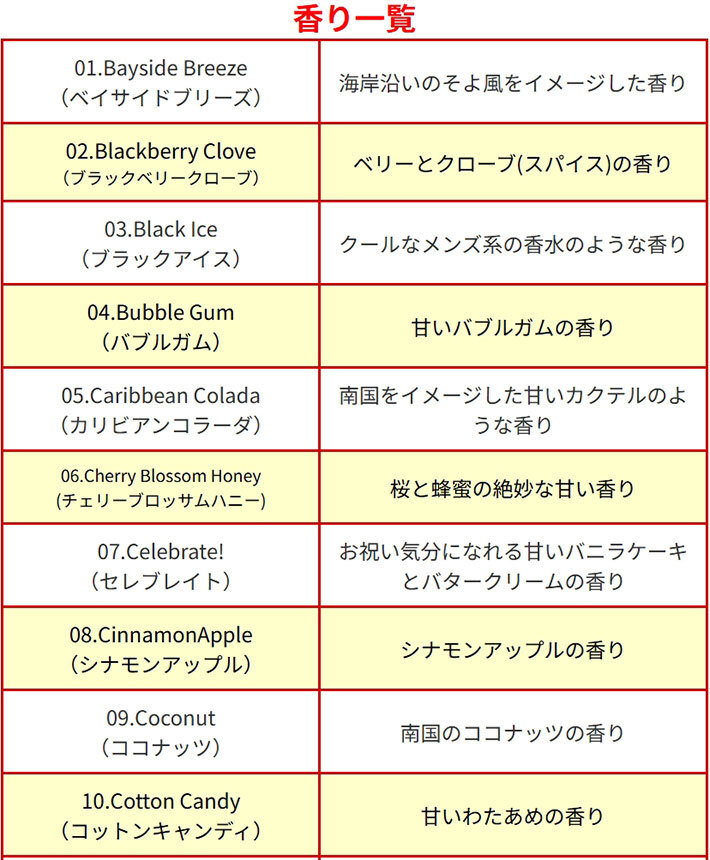 香り一覧

| | |
|---|---|
| 01.Bayside Breeze (ベイサイドブリーズ) | 海岸沿いのそよ風をイメージした香り |
| 02.Blackberry Clove (ブラックベリークローブ) | ベリーとクローブ(スパイス)の香り |
| 03.Black Ice (ブラックアイス) | クールなメンズ系の香水のような香り |
| 04.Bubble Gum (バブルガム) | 甘いバブルガムの香り |
| 05.Caribbean Colada (カリビアンコラーダ) | 南国をイメージした甘いカクテルのような香り |
| 06.Cherry Blossom Honey (チェリーブロッサムハニー) | 桜と蜂蜜の絶妙な甘い香り |
| 07.Celebrate! (セレブレイト) | お祝い気分になれる甘いバニラケーキとバタークリームの香り |
| 08.CinnamonApple (シナモンアップル) | シナモンアップルの香り |
| 09.Coconut (ココナッツ) | 南国のココナッツの香り |
| 10.Cotton Candy (コットンキャンディ) | 甘いわたあめの香り |